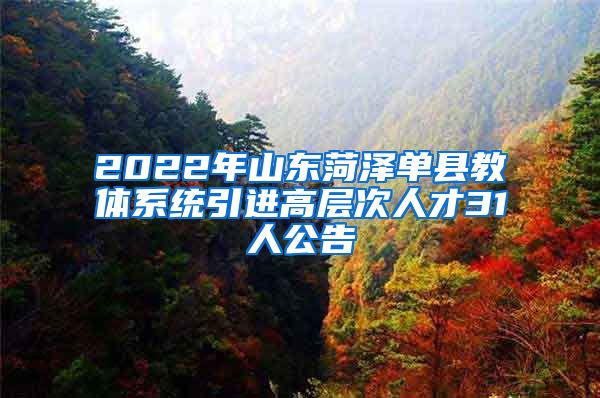 2022年山东菏泽单县教体系统引进高层次人才31人公告